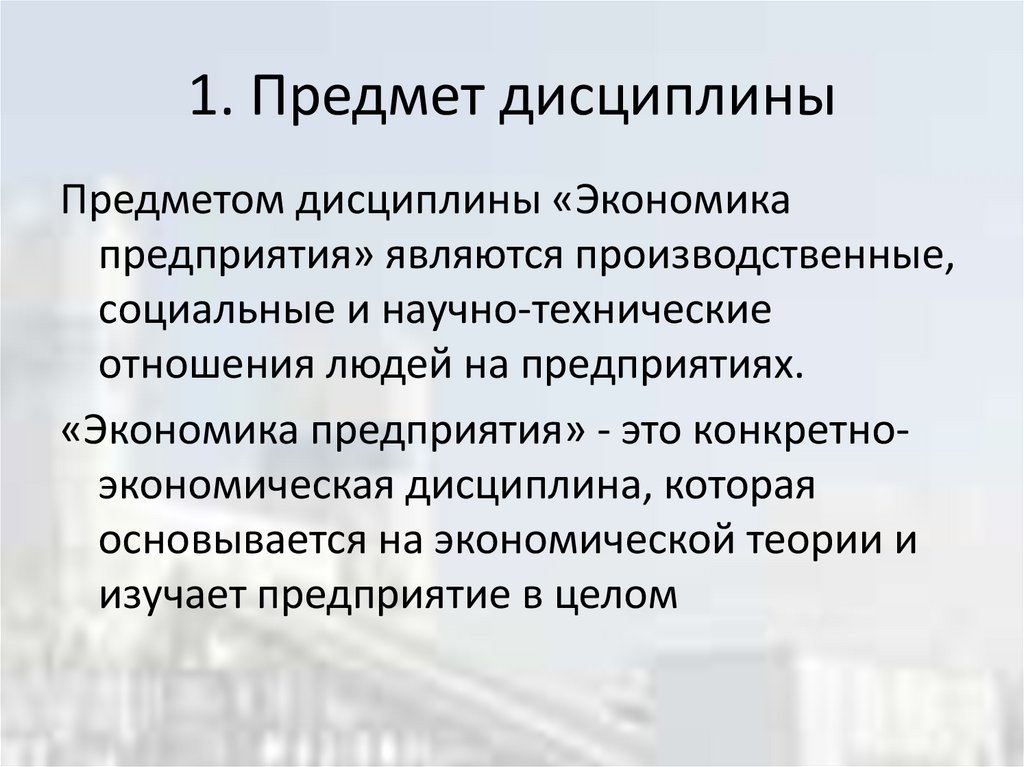 1. Предмет дисциплины

Предметом дисциплины «Экономика предприятия» являются производственные, социальные и научно-технические отношения людей на предприятиях.

«Экономика предприятия» - это конкретно-экономическая дисциплина, которая основывается на экономической теории и изучает предприятие в целом